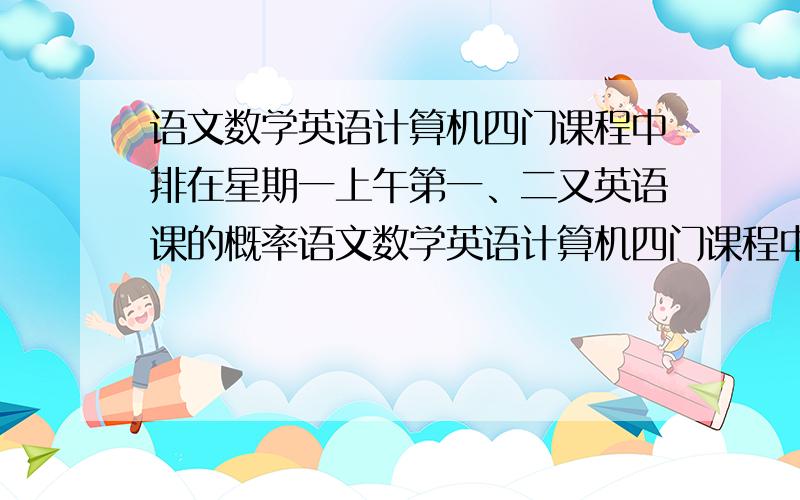 语文数学英语计算机四门课程中排在星期一上午第一、二又英语课的概率语文数学英语计算机四门课程中